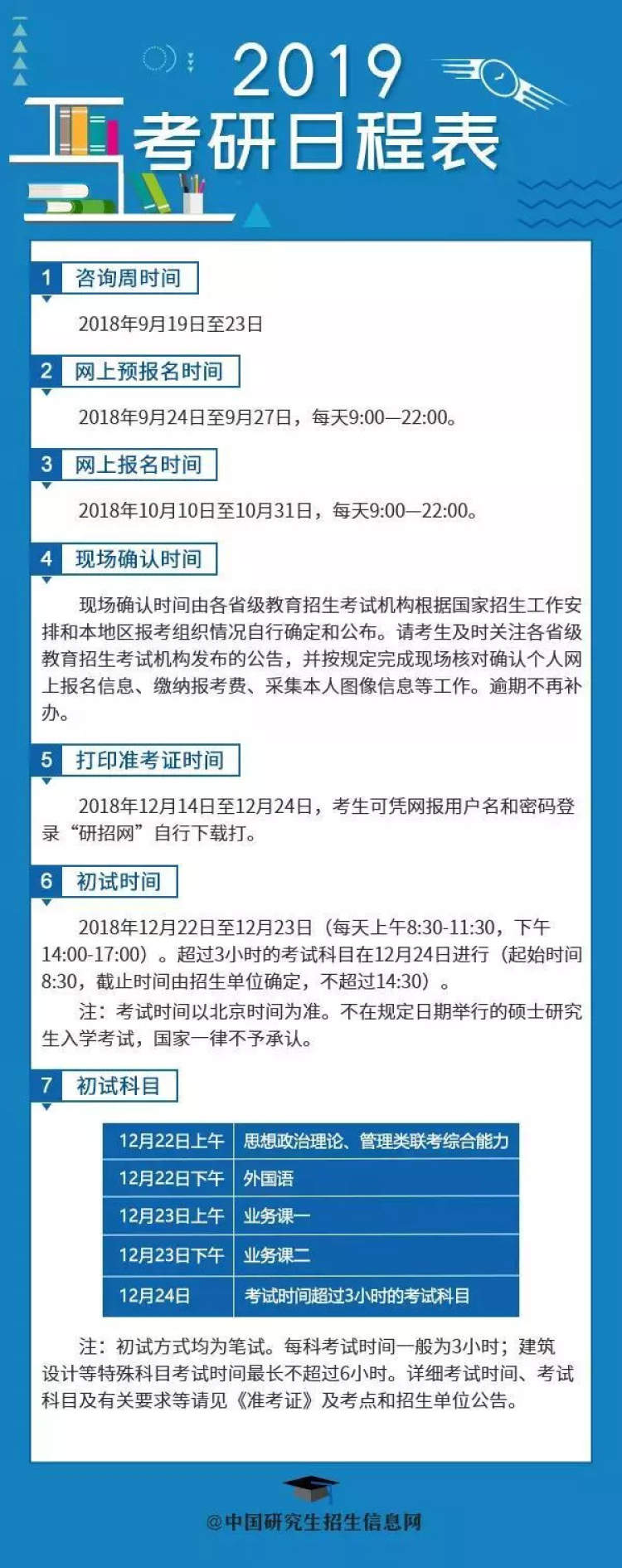 2019
考研日程表

1 咨询周时间

2018年9月19日至23日

2 网上预报名时间

2018年9月24日至9月27日，每天9:00—22:00。

3 网上报名时间

2018年10月10日至10月31日，每天9:00—22:00。

4 现场确认时间

现场确认时间由各省级教育招生考试机构根据国家招生工作安排和本地区报考组织情况自行确定和公布。请考生及时关注各省级教育招生考试机构发布的公告，并按规定完成现场核对确认个人网上报名信息、缴纳报考费、采集本人图像信息等工作。逾期不再补办。

5 打印准考证时间

2018年12月14日至12月24日，考生可凭网报用户名和密码登录“研招网”自行下载打。

6 初试时间

2018年12月22日至12月23日（每天上午8:30-11:30，下午14:00-17:00）。超过3小时的考试科目在12月24日进行（起始时间8:30，截止时间由招生单位确定，不超过14:30）。

注：考试时间以北京时间为准。不在规定日期举行的硕士研究生入学考试，国家一律不予承认。

7 初试科目

| 12月22日上午 | 思想政治理论、管理类联考综合能力 |
|---|---|
| 12月22日下午 | 外国语 |
| 12月23日上午 | 业务课一 |
| 12月23日下午 | 业务课二 |
| 12月24日 | 考试时间超过3小时的考试科目 |

注：初试方式均为笔试。每科考试时间一般为3小时；建筑设计等特殊科目考试时间最长不超过6小时。详细考试时间、考试科目及有关要求等请见《准考证》及考点和招生单位公告。

@中国研究生招生信息网